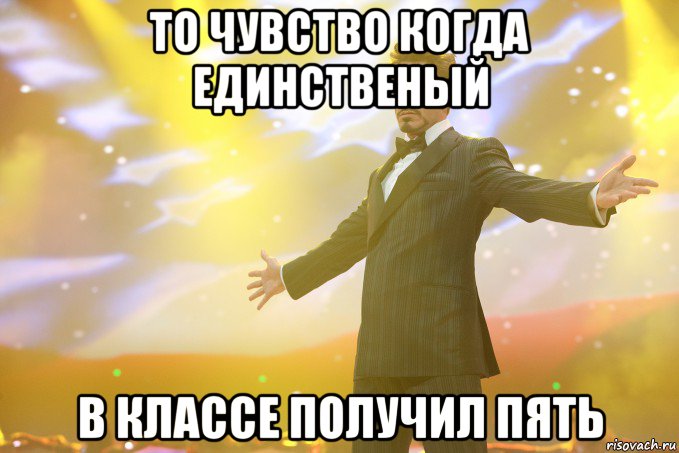 ТО ЧУВСТВО КОГДА ЕДИНСТВЕНЫЙ

В КЛАССЕ ПОЛУЧИЛ ПЯТЬ

risovach.ru